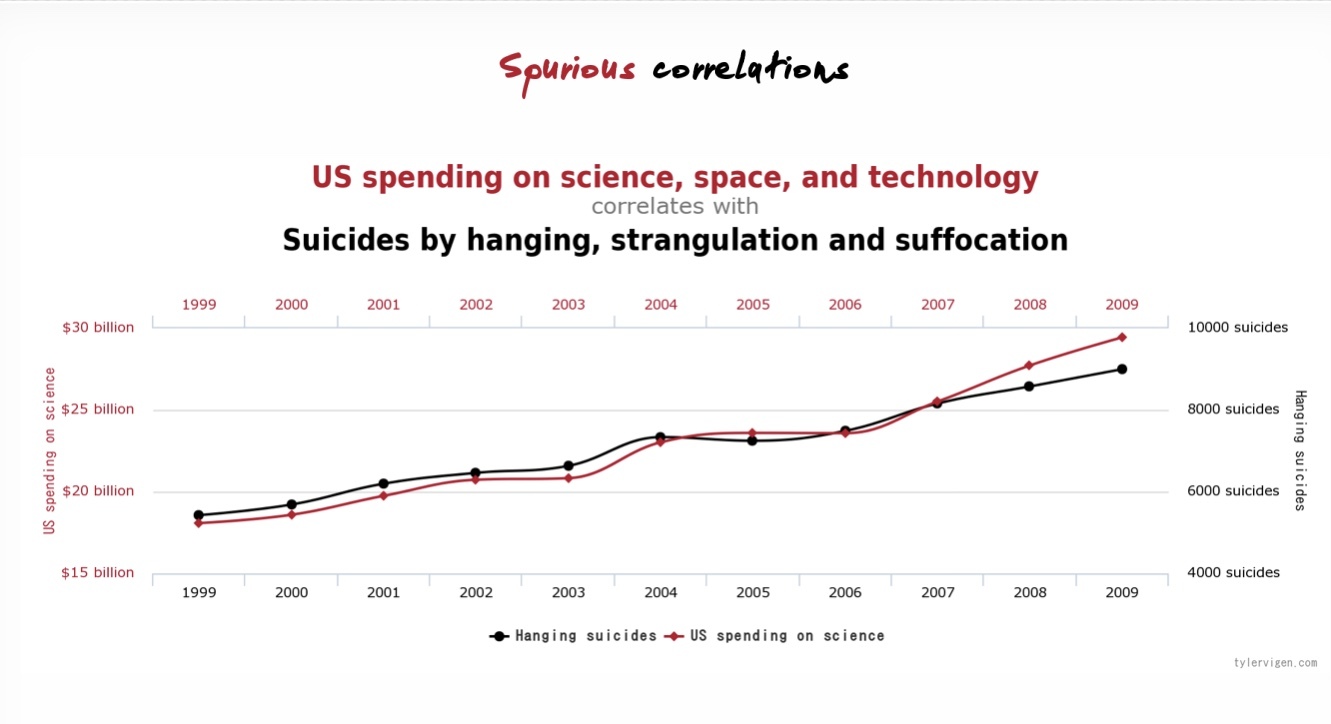 Spurious correlations

US spending on science, space, and technology
correlates with
Suicides by hanging, strangulation and suffocation

1999 2000 2001 2002 2003 2004 2005 2006 2007 2008 2009

$30 billion
$25 billion
$20 billion
$15 billion

US spending on science

10000 suicides
8000 suicides
6000 suicides
4000 suicides

Hanging suicides

1999 2000 2001 2002 2003 2004 2005 2006 2007 2008 2009

Hanging suicides   US spending on science

tylervigen.com